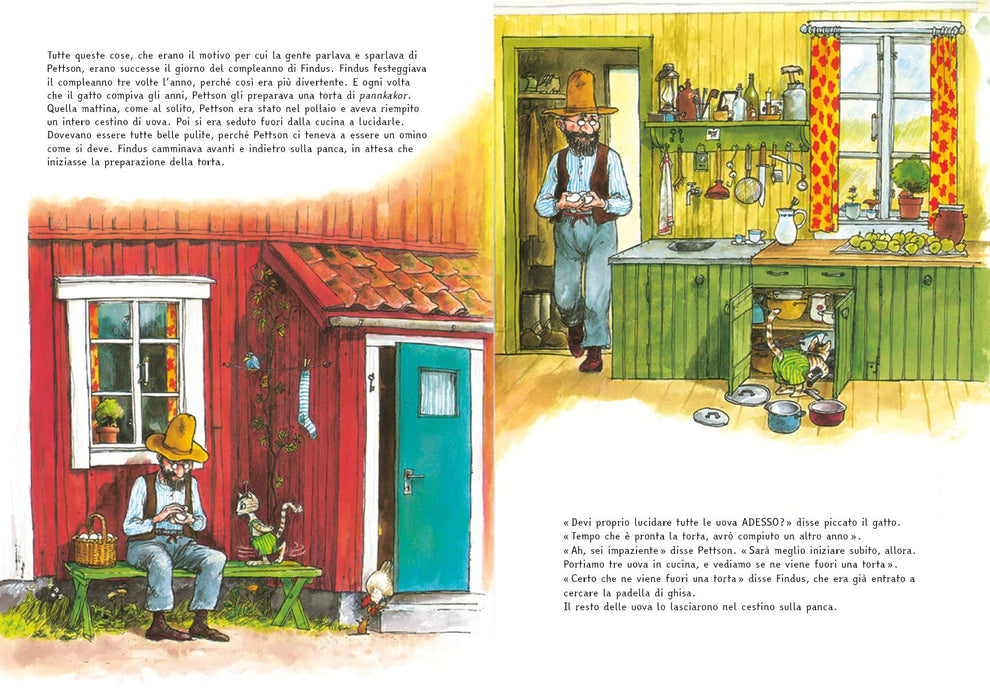 Tutte queste cose, che erano il motivo per cui la gente parlava e sparlava di Pettson, erano successe il giorno del compleanno di Findus. Findus festeggiava il compleanno tre volte l'anno, perché così era più divertente. E ogni volta che il gatto compiva gli anni, Pettson gli preparava una torta di pannkakor. Quella mattina, come al solito, Pettson era stato nel pollaio e aveva riempito un intero cestino di uova. Poi si era seduto fuori dalla cucina a lucidarle. Dovevano essere tutte belle pulite, perché Pettson ci teneva a essere un omino come si deve. Findus camminava avanti e indietro sulla panca, in attesa che iniziasse la preparazione della torta.

«Devi proprio lucidare tutte le uova ADESSO?» disse piccato il gatto.
«Tempo che è pronta la torta, avrò compiuto un altro anno».
«Ah, sei impaziente» disse Pettson. «Sarà meglio iniziare subito, allora. Portiamo tre uova in cucina, e vediamo se ne viene fuori una torta».
«Certo che ne viene fuori una torta» disse Findus, che era già entrato a cercare la padella di ghisa.
Il resto delle uova lo lasciarono nel cestino sulla panca.